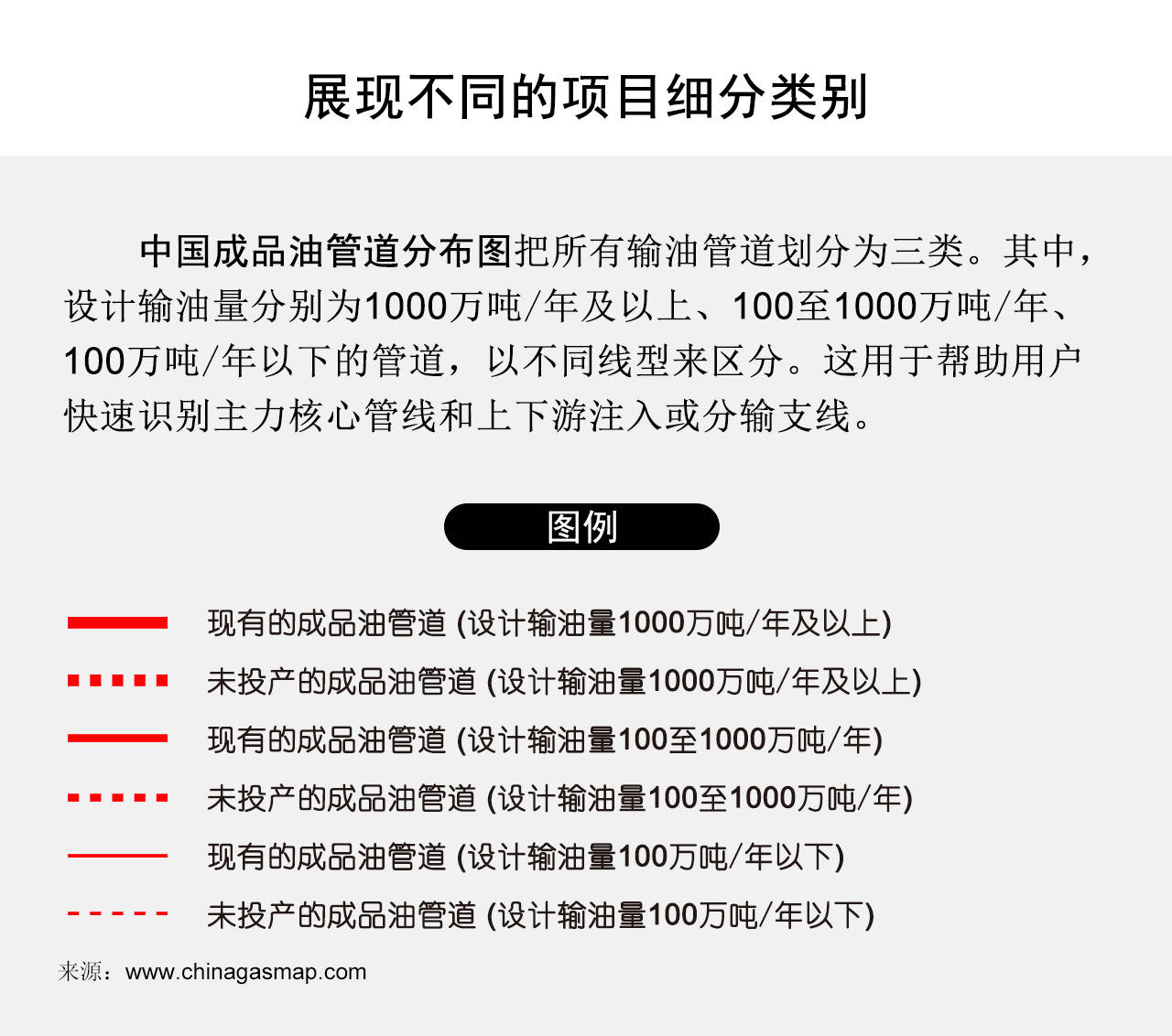 展现不同的项目细分类别

中国成品油管道分布图把所有输油管道划分为三类。其中，设计输油量分别为1000万吨/年及以上、100至1000万吨/年、100万吨/年以下的管道，以不同线型来区分。这用于帮助用户快速识别主力核心管线和上下游注入或分输支线。

图例

现有的成品油管道 (设计输油量1000万吨/年及以上)

未投产的成品油管道 (设计输油量1000万吨/年及以上)

现有的成品油管道 (设计输油量100至1000万吨/年)

未投产的成品油管道 (设计输油量100至1000万吨/年)

现有的成品油管道 (设计输油量100万吨/年以下)

未投产的成品油管道 (设计输油量100万吨/年以下)

来源：www.chinagasmap.com